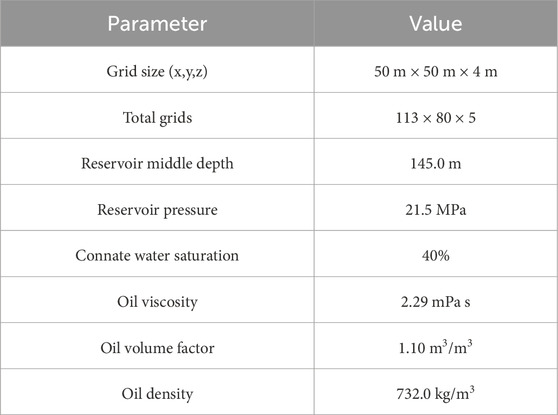 | Parameter | Value |
|---|---|
| Grid size (x,y,z) | 50 m × 50 m × 4 m |
| Total grids | 113 × 80 × 5 |
| Reservoir middle depth | 145.0 m |
| Reservoir pressure | 21.5 MPa |
| Connate water saturation | 40% |
| Oil viscosity | 2.29 mPa s |
| Oil volume factor | 1.10 $m^3/m^3$ |
| Oil density | 732.0 $kg/m^3$ |